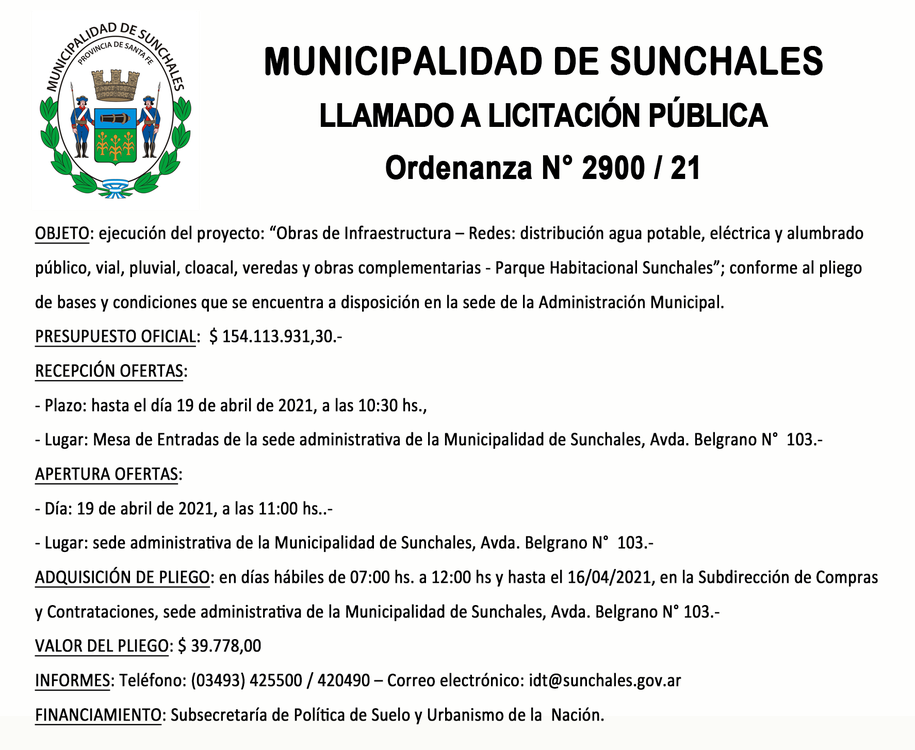 MUNICIPALIDAD DE SUNCHALES
PROVINCIA DE SANTA FE

MUNICIPALIDAD DE SUNCHALES
LLAMADO A LICITACIÓN PÚBLICA
Ordenanza N° 2900 / 21

OBJETO: ejecución del proyecto: “Obras de Infraestructura – Redes: distribución agua potable, eléctrica y alumbrado público, vial, pluvial, cloacal, veredas y obras complementarias - Parque Habitacional Sunchales”; conforme al pliego de bases y condiciones que se encuentra a disposición en la sede de la Administración Municipal.

PRESUPUESTO OFICIAL: $ 154.113.931,30.-

RECEPCIÓN OFERTAS:

- Plazo: hasta el día 19 de abril de 2021, a las 10:30 hs.,

- Lugar: Mesa de Entradas de la sede administrativa de la Municipalidad de Sunchales, Avda. Belgrano N° 103.-

APERTURA OFERTAS:

- Día: 19 de abril de 2021, a las 11:00 hs..-

- Lugar: sede administrativa de la Municipalidad de Sunchales, Avda. Belgrano N° 103.-

ADQUISICIÓN DE PLIEGO: en días hábiles de 07:00 hs. a 12:00 hs y hasta el 16/04/2021, en la Subdirección de Compras y Contrataciones, sede administrativa de la Municipalidad de Sunchales, Avda. Belgrano N° 103.-

VALOR DEL PLIEGO: $ 39.778,00

INFORMES: Teléfono: (03493) 425500 / 420490 – Correo electrónico: idt@sunchales.gov.ar

FINANCIAMIENTO: Subsecretaría de Política de Suelo y Urbanismo de la Nación.